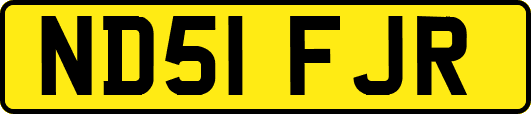 ND51 FJR